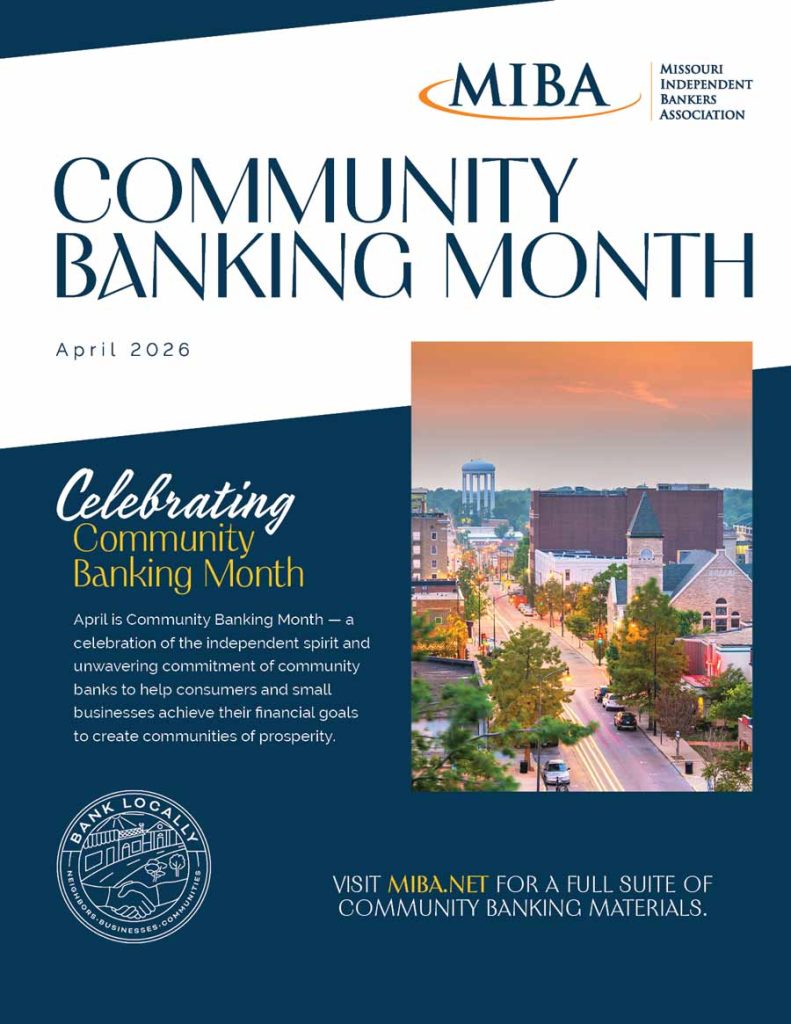 MIBA
MISSOURI INDEPENDENT BANKERS ASSOCIATION

COMMUNITY BANKING MONTH

April 2026

Celebrating
Community Banking Month

April is Community Banking Month — a celebration of the independent spirit and unwavering commitment of community banks to help consumers and small businesses achieve their financial goals to create communities of prosperity.

BANK LOCALLY
NEIGHBORS · BUSINESSES · COMMUNITIES

VISIT MIBA.NET FOR A FULL SUITE OF COMMUNITY BANKING MATERIALS.